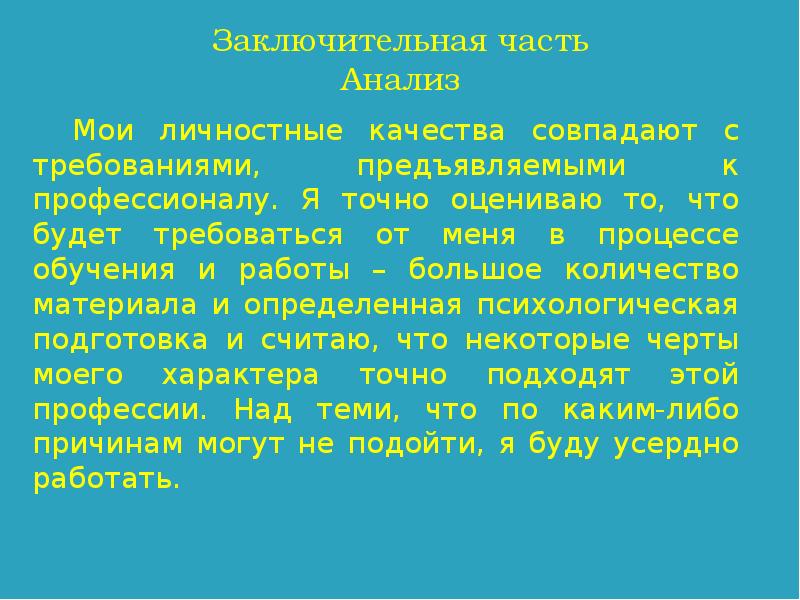 Заключительная часть
Анализ

Мои личностные качества совпадают с требованиями, предъявляемыми к профессионалу. Я точно оцениваю то, что будет требоваться от меня в процессе обучения и работы – большое количество материала и определенная психологическая подготовка и считаю, что некоторые черты моего характера точно подходят этой профессии. Над теми, что по каким-либо причинам могут не подойти, я буду усердно работать.